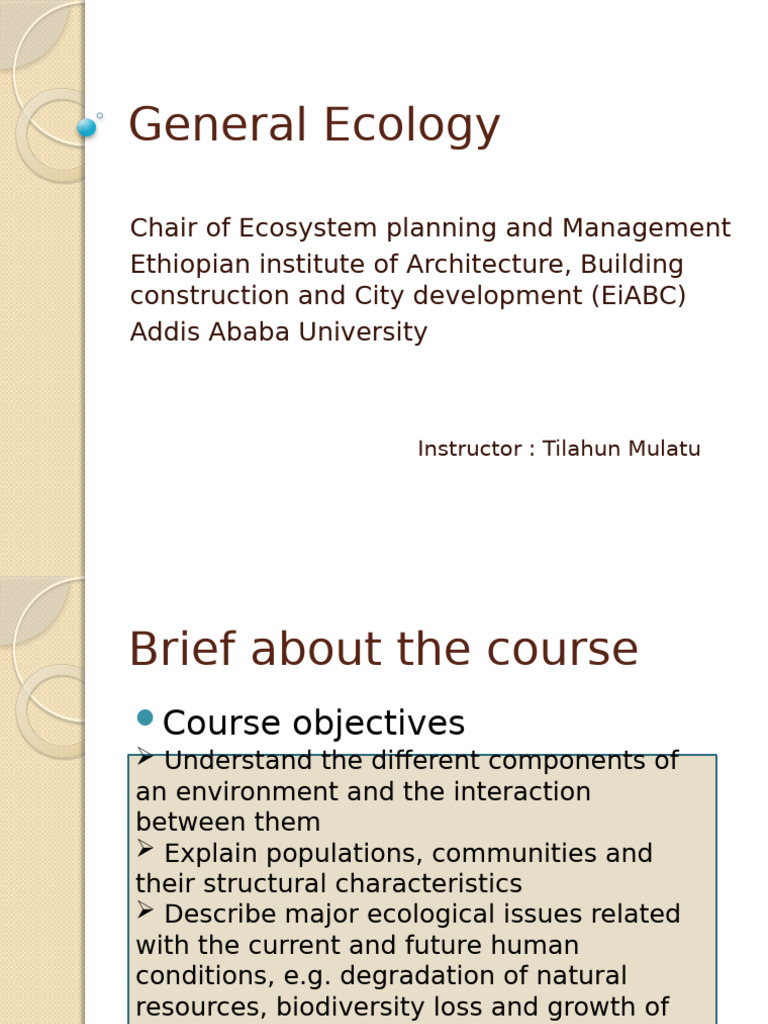 General Ecology

Chair of Ecosystem planning and Management
Ethiopian institute of Architecture, Building construction and City development (EiABC)
Addis Ababa University

Instructor : Tilahun Mulatu

Brief about the course

Course objectives

➢ Understand the different components of an environment and the interaction between them
➢ Explain populations, communities and their structural characteristics
➢ Describe major ecological issues related with the current and future human conditions, e.g. degradation of natural resources, biodiversity loss and growth of